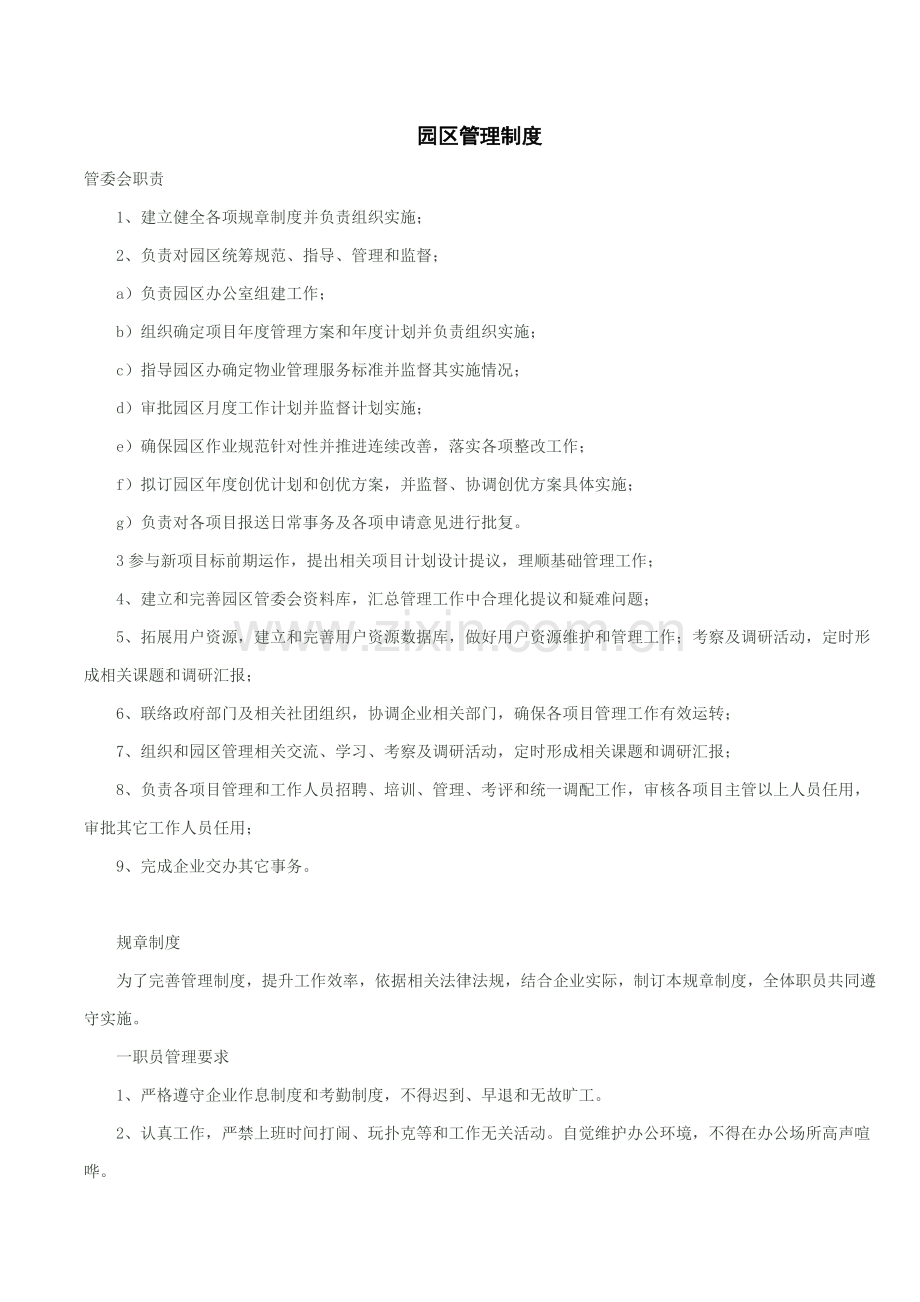 园区管理制度

管委会职责

1、建立健全各项规章制度并负责组织实施；

2、负责对园区统筹规范、指导、管理和监督；

a）负责园区办公室组建工作；

b）组织确定项目年度管理方案和年度计划并负责组织实施；

c）指导园区办确定物业管理服务标准并监督其实施情况；

d）审批园区月度工作计划并监督计划实施；

e）确保园区作业规范针对性并推进连续改善，落实各项整改工作；

f）拟订园区年度创优计划和创优方案，并监督、协调创优方案具体实施；

g）负责对各项目报送日常事务及各项申请意见进行批复。

3参与新项目标前期运作，提出相关项目计划设计提议，理顺基础管理工作；

4、建立和完善园区管委会资料库，汇总管理工作中合理化提议和疑难问题；

5、拓展用户资源，建立和完善用户资源数据库，做好用户资源维护和管理工作；考察及调研活动，定时形成相关课题和调研汇报；

6、联络政府部门及相关社团组织，协调企业相关部门，确保各项目管理工作有效运转；

7、组织和园区管理相关交流、学习、考察及调研活动，定时形成相关课题和调研汇报；

8、负责各项目管理和工作人员招聘、培训、管理、考评和统一调配工作，审核各项目主管以上人员任用，审批其它工作人员任用；

9、完成企业交办其它事务。

规章制度

为了完善管理制度，提升工作效率，依据相关法律法规，结合企业实际，制订本规章制度，全体职员共同遵守实施。

一职员管理要求

1、严格遵守企业作息制度和考勤制度，不得迟到、早退和无故旷工。

2、认真工作，严禁上班时间打闹、玩扑克等和工作无关活动。自觉维护办公环境，不得在办公场所高声喧哗。

www.zixin.com.cn